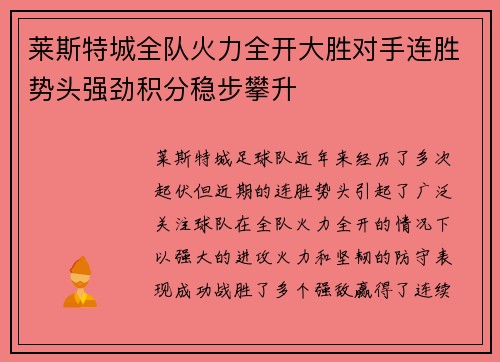 莱斯特城全队火力全开大胜对手连胜势头强劲积分稳步攀升

莱斯特城足球队近年来经历了多次起伏但近期的连胜势头引起了广泛关注球队在全队火力全开的情况下以强大的进攻火力和坚韧的防守表现成功战胜了多个强敌赢得了连续